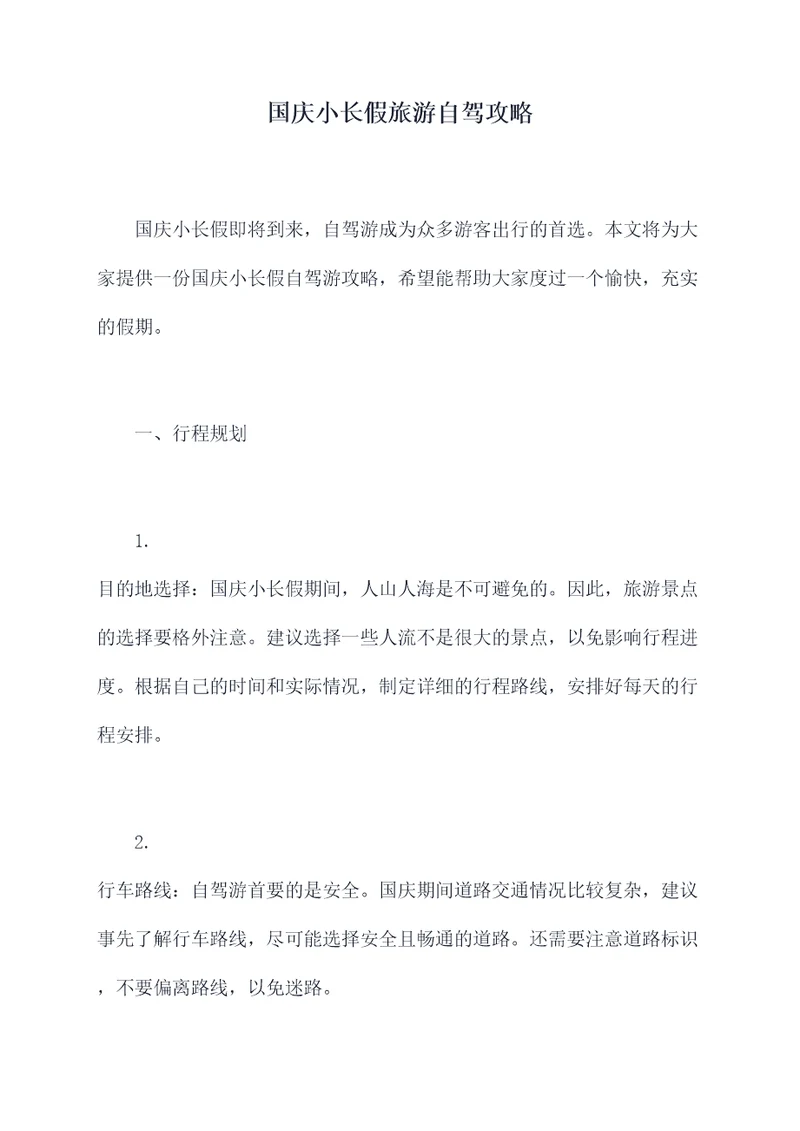 国庆小长假旅游自驾攻略

国庆小长假即将到来，自驾游成为众多游客出行的首选。本文将为大家提供一份国庆小长假自驾游攻略，希望能帮助大家度过一个愉快，充实的假期。

一、行程规划

1.

目的地选择：国庆小长假期间，人山人海是不可避免的。因此，旅游景点的选择要格外注意。建议选择一些人流不是很大的景点，以免影响行程进度。根据自己的时间和实际情况，制定详细的行程路线，安排好每天的行程安排。

2.

行车路线：自驾游首要的是安全。国庆期间道路交通情况比较复杂，建议事先了解行车路线，尽可能选择安全且畅通的道路。还需要注意道路标识，不要偏离路线，以免迷路。